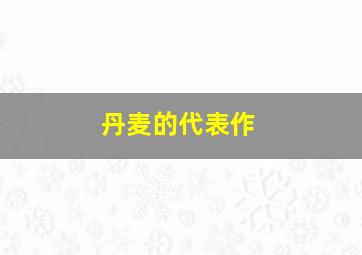 丹麦的代表作